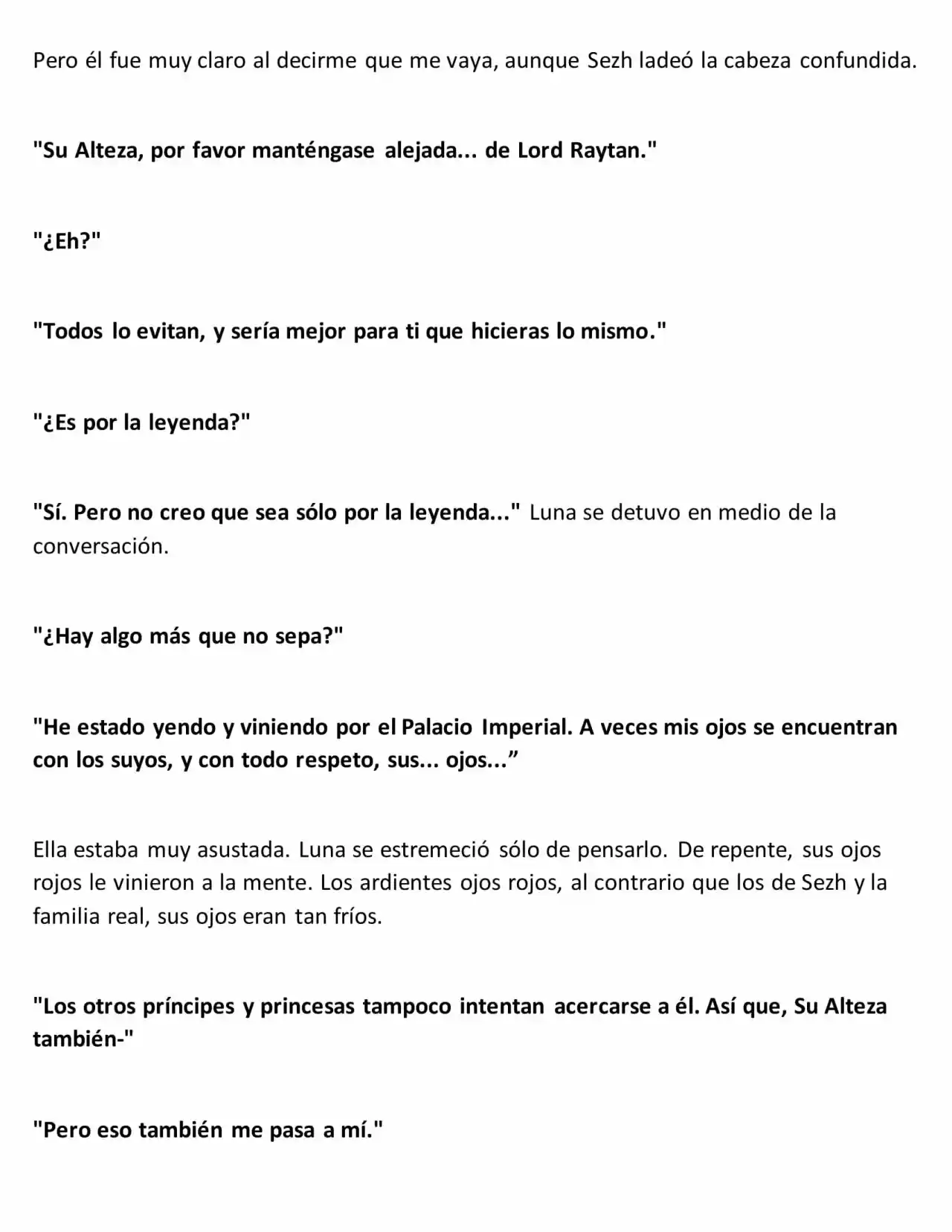 Pero él fue muy claro al decirme que me vaya, aunque Sezh ladeó la cabeza confundida.

"Su Alteza, por favor manténgase alejada... de Lord Raytan."

"¿Eh?"

"Todos lo evitan, y sería mejor para ti que hicieras lo mismo."

"¿Es por la leyenda?"

"Sí. Pero no creo que sea sólo por la leyenda..." Luna se detuvo en medio de la conversación.

"¿Hay algo más que no sepa?"

"He estado yendo y viniendo por el Palacio Imperial. A veces mis ojos se encuentran con los suyos, y con todo respeto, sus... ojos...”

Ella estaba muy asustada. Luna se estremeció sólo de pensarlo. De repente, sus ojos rojos le vinieron a la mente. Los ardientes ojos rojos, al contrario que los de Sezh y la familia real, sus ojos eran tan fríos.

"Los otros príncipes y princesas tampoco intentan acercarse a él. Así que, Su Alteza también-"

"Pero eso también me pasa a mí."